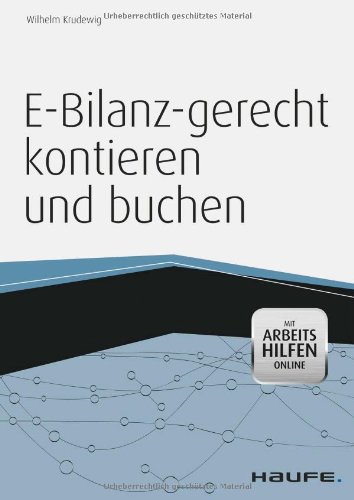 Wilhelm Krudewig Urheberrechtlich geschütztes Material

E-Bilanz-gerecht kontieren und buchen

MIT
ARBEITS
HILFEN
ONLINE

HAUFE.

Urheberrechtlich geschütztes Material